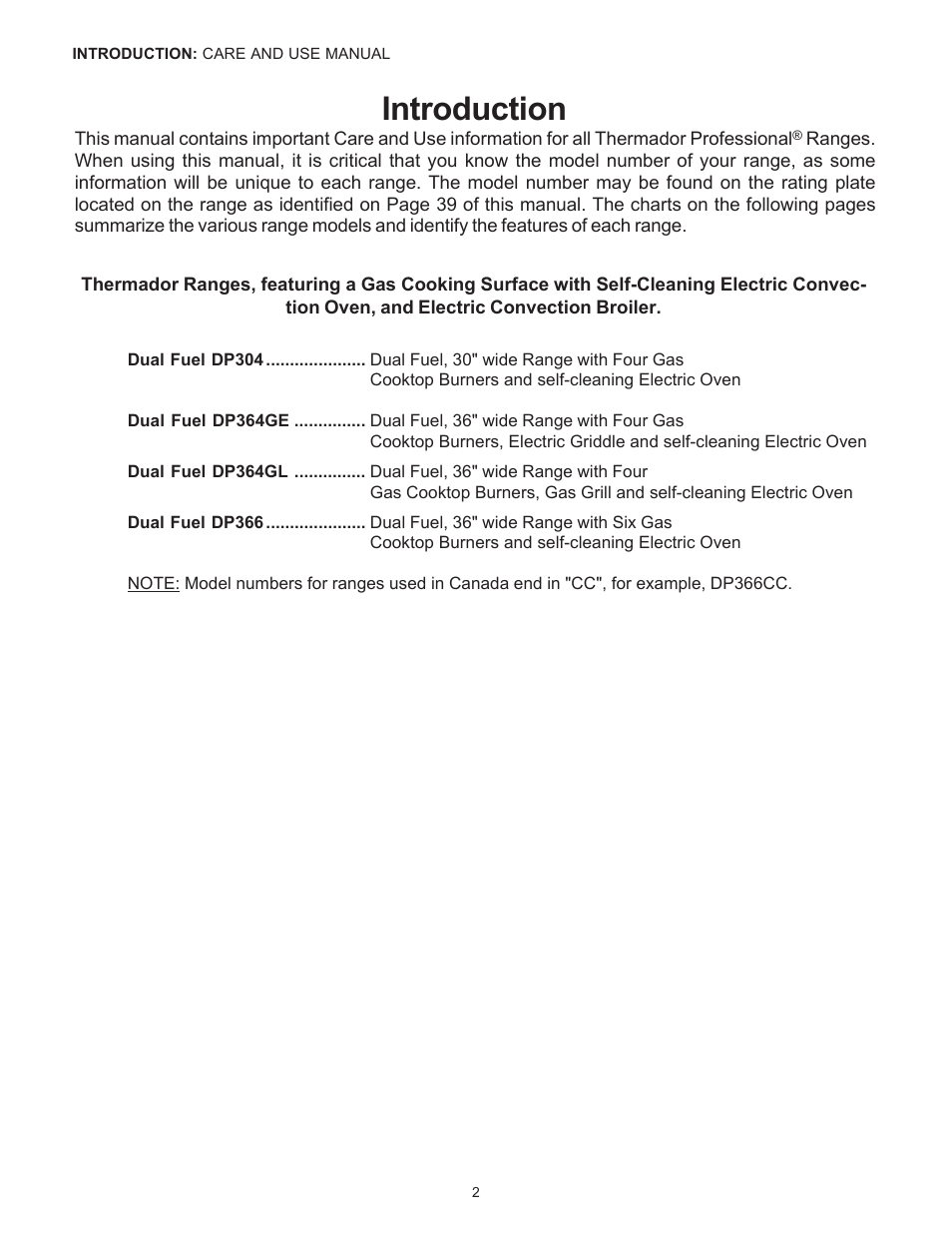 INTRODUCTION: CARE AND USE MANUAL

Introduction

This manual contains important Care and Use information for all Thermador Professional® Ranges. When using this manual, it is critical that you know the model number of your range, as some information will be unique to each range. The model number may be found on the rating plate located on the range as identified on Page 39 of this manual. The charts on the following pages summarize the various range models and identify the features of each range.

Thermador Ranges, featuring a Gas Cooking Surface with Self-Cleaning Electric Convection Oven, and Electric Convection Broiler.

Dual Fuel DP304 ..................... Dual Fuel, 30" wide Range with Four Gas Cooktop Burners and self-cleaning Electric Oven

Dual Fuel DP364GE ............... Dual Fuel, 36" wide Range with Four Gas Cooktop Burners, Electric Griddle and self-cleaning Electric Oven

Dual Fuel DP364GL ............... Dual Fuel, 36" wide Range with Four Gas Cooktop Burners, Gas Grill and self-cleaning Electric Oven

Dual Fuel DP366 ..................... Dual Fuel, 36" wide Range with Six Gas Cooktop Burners and self-cleaning Electric Oven

NOTE: Model numbers for ranges used in Canada end in "CC", for example, DP366CC.

2